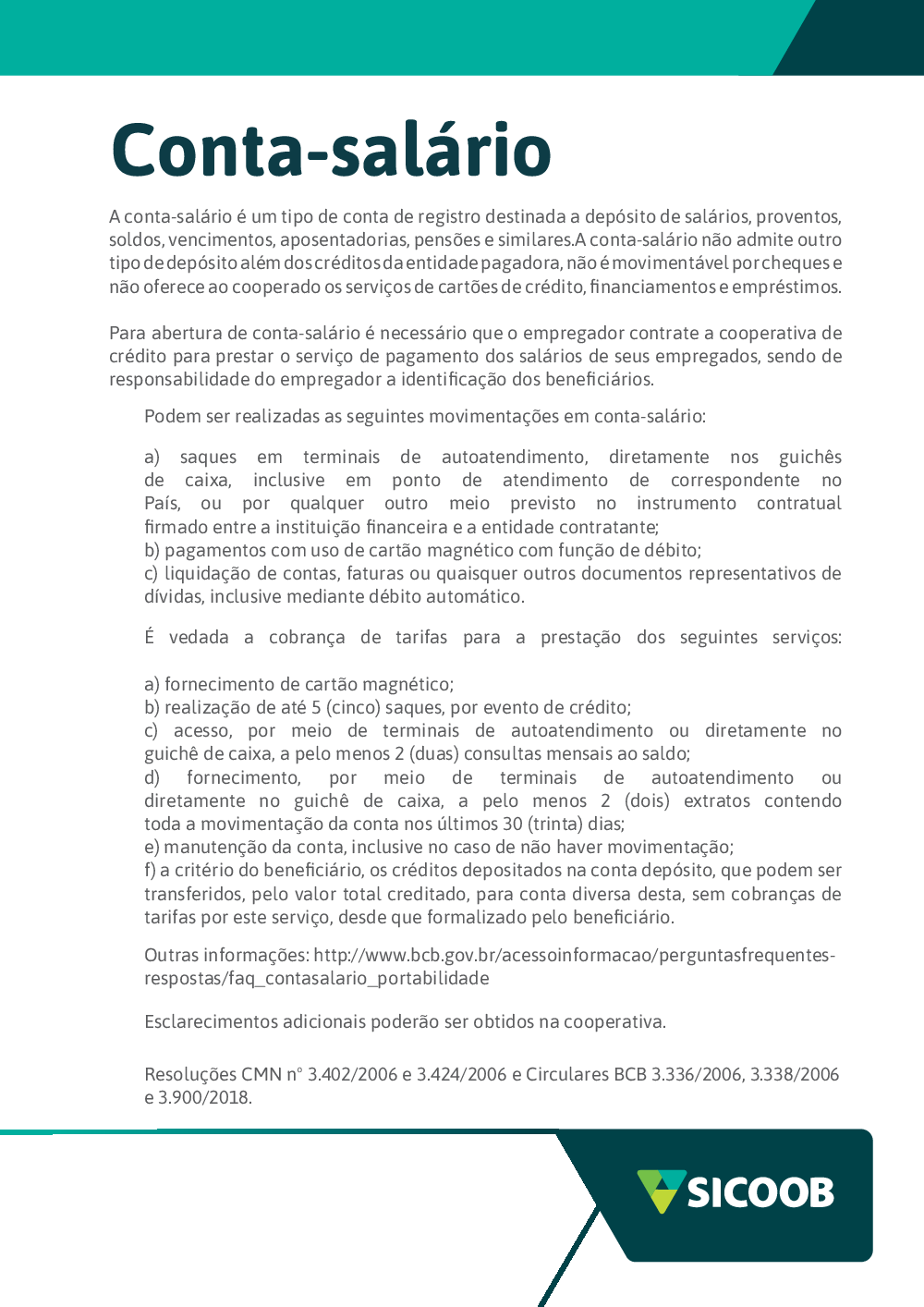 Conta-salário

A conta-salário é um tipo de conta de registro destinada a depósito de salários, proventos, soldos, vencimentos, aposentadorias, pensões e similares.A conta-salário não admite outro tipo de depósito além dos créditos da entidade pagadora, não é movimentável por cheques e não oferece ao cooperado os serviços de cartões de crédito, financiamentos e empréstimos.

Para abertura de conta-salário é necessário que o empregador contrate a cooperativa de crédito para prestar o serviço de pagamento dos salários de seus empregados, sendo de responsabilidade do empregador a identificação dos beneficiários.

Podem ser realizadas as seguintes movimentações em conta-salário:

a) saques em terminais de autoatendimento, diretamente nos guichês de caixa, inclusive em ponto de atendimento de correspondente no País, ou por qualquer outro meio previsto no instrumento contratual firmado entre a instituição financeira e a entidade contratante;
b) pagamentos com uso de cartão magnético com função de débito;
c) liquidação de contas, faturas ou quaisquer outros documentos representativos de dívidas, inclusive mediante débito automático.

É vedada a cobrança de tarifas para a prestação dos seguintes serviços:

a) fornecimento de cartão magnético;
b) realização de até 5 (cinco) saques, por evento de crédito;
c) acesso, por meio de terminais de autoatendimento ou diretamente no guichê de caixa, a pelo menos 2 (duas) consultas mensais ao saldo;
d) fornecimento, por meio de terminais de autoatendimento ou diretamente no guichê de caixa, a pelo menos 2 (dois) extratos contendo toda a movimentação da conta nos últimos 30 (trinta) dias;
e) manutenção da conta, inclusive no caso de não haver movimentação;
f) a critério do beneficiário, os créditos depositados na conta depósito, que podem ser transferidos, pelo valor total creditado, para conta diversa desta, sem cobranças de tarifas por este serviço, desde que formalizado pelo beneficiário.

Outras informações: http://www.bcb.gov.br/acessoinformacao/perguntasfrequentes-respostas/faq_contasalario_portabilidade

Esclarecimentos adicionais poderão ser obtidos na cooperativa.

Resoluções CMN n° 3.402/2006 e 3.424/2006 e Circulares BCB 3.336/2006, 3.338/2006 e 3.900/2018.

SICOOB